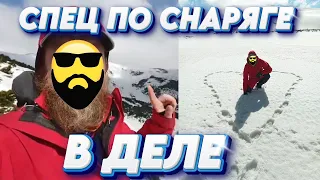 СПЕЦ ПО СНАРЯГЕ

В ДЕЛЕ